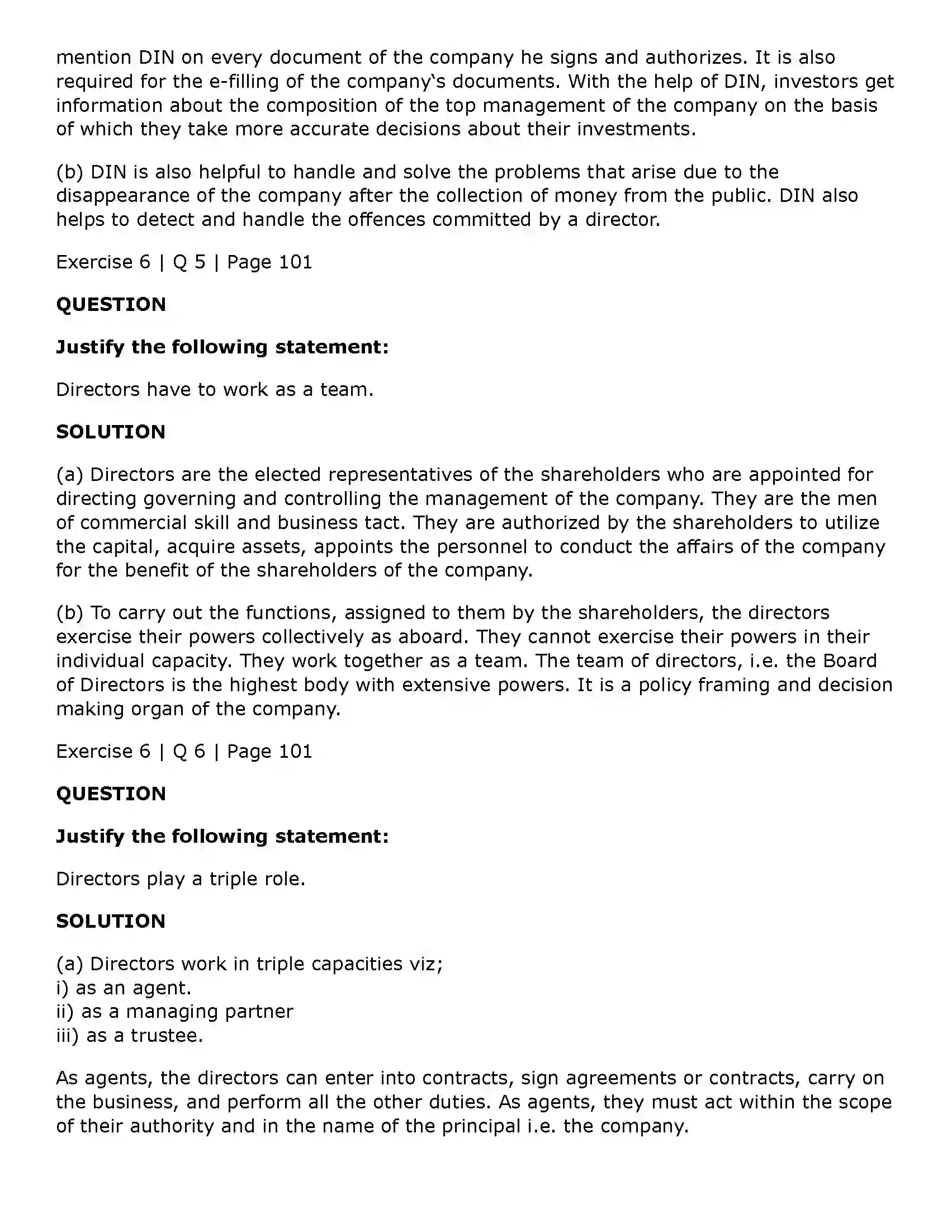 mention DIN on every document of the company he signs and authorizes. It is also required for the e-filling of the company's documents. With the help of DIN, investors get information about the composition of the top management of the company on the basis of which they take more accurate decisions about their investments.

(b) DIN is also helpful to handle and solve the problems that arise due to the disappearance of the company after the collection of money from the public. DIN also helps to detect and handle the offences committed by a director.

Exercise 6 | Q 5 | Page 101

QUESTION

Justify the following statement:

Directors have to work as a team.

SOLUTION

(a) Directors are the elected representatives of the shareholders who are appointed for directing governing and controlling the management of the company. They are the men of commercial skill and business tact. They are authorized by the shareholders to utilize the capital, acquire assets, appoints the personnel to conduct the affairs of the company for the benefit of the shareholders of the company.

(b) To carry out the functions, assigned to them by the shareholders, the directors exercise their powers collectively as aboard. They cannot exercise their powers in their individual capacity. They work together as a team. The team of directors, i.e. the Board of Directors is the highest body with extensive powers. It is a policy framing and decision making organ of the company.

Exercise 6 | Q 6 | Page 101

QUESTION

Justify the following statement:

Directors play a triple role.

SOLUTION

(a) Directors work in triple capacities viz;
i) as an agent.
ii) as a managing partner
iii) as a trustee.

As agents, the directors can enter into contracts, sign agreements or contracts, carry on the business, and perform all the other duties. As agents, they must act within the scope of their authority and in the name of the principal i.e. the company.